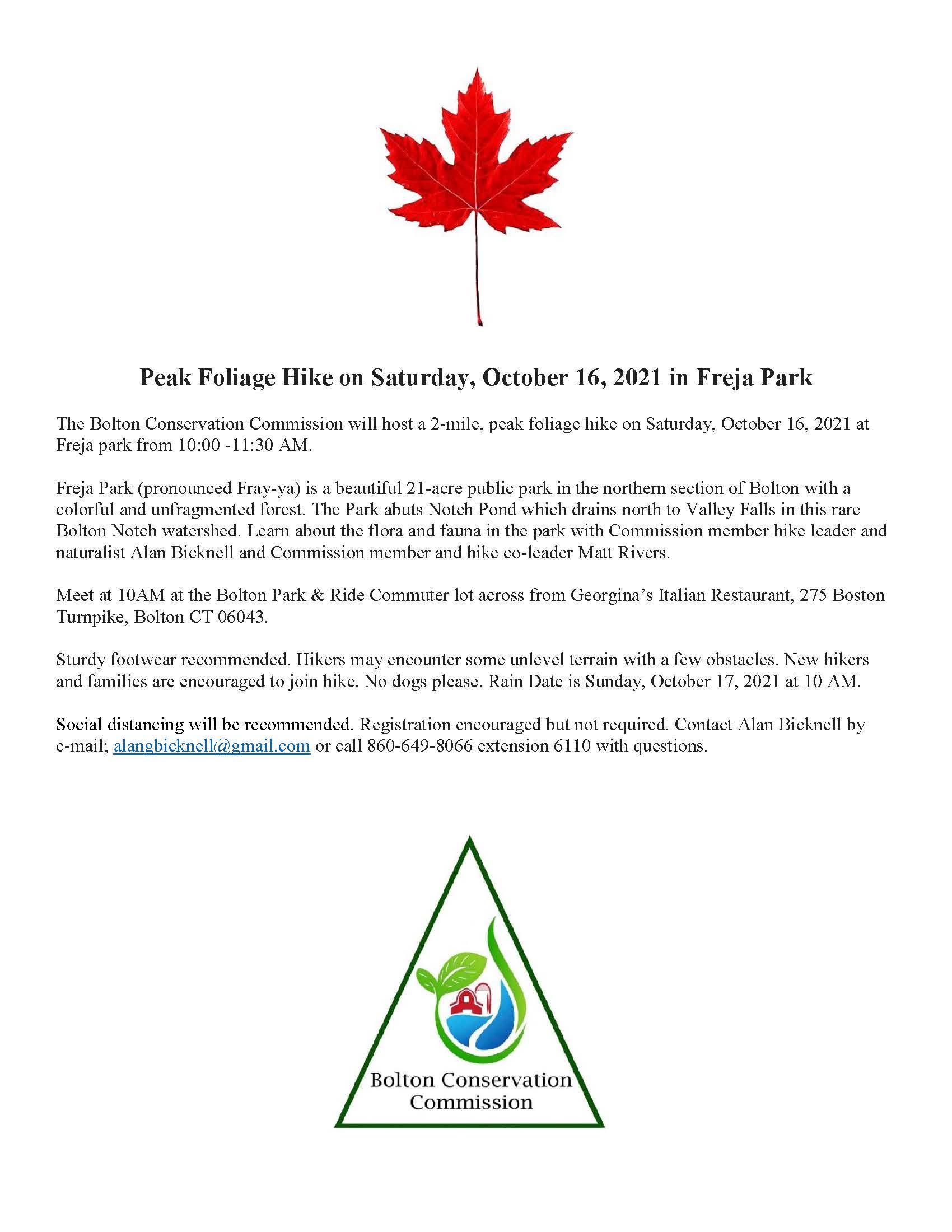 Peak Foliage Hike on Saturday, October 16, 2021 in Freja Park

The Bolton Conservation Commission will host a 2-mile, peak foliage hike on Saturday, October 16, 2021 at Freja park from 10:00 -11:30 AM.

Freja Park (pronounced Fray-ya) is a beautiful 21-acre public park in the northern section of Bolton with a colorful and unfragmented forest. The Park abuts Notch Pond which drains north to Valley Falls in this rare Bolton Notch watershed. Learn about the flora and fauna in the park with Commission member hike leader and naturalist Alan Bicknell and Commission member and hike co-leader Matt Rivers.

Meet at 10AM at the Bolton Park & Ride Commuter lot across from Georgina's Italian Restaurant, 275 Boston Turnpike, Bolton CT 06043.

Sturdy footwear recommended. Hikers may encounter some unlevel terrain with a few obstacles. New hikers and families are encouraged to join hike. No dogs please. Rain Date is Sunday, October 17, 2021 at 10 AM.

Social distancing will be recommended. Registration encouraged but not required. Contact Alan Bicknell by e-mail; alangbicknell@gmail.com or call 860-649-8066 extension 6110 with questions.

Bolton Conservation Commission